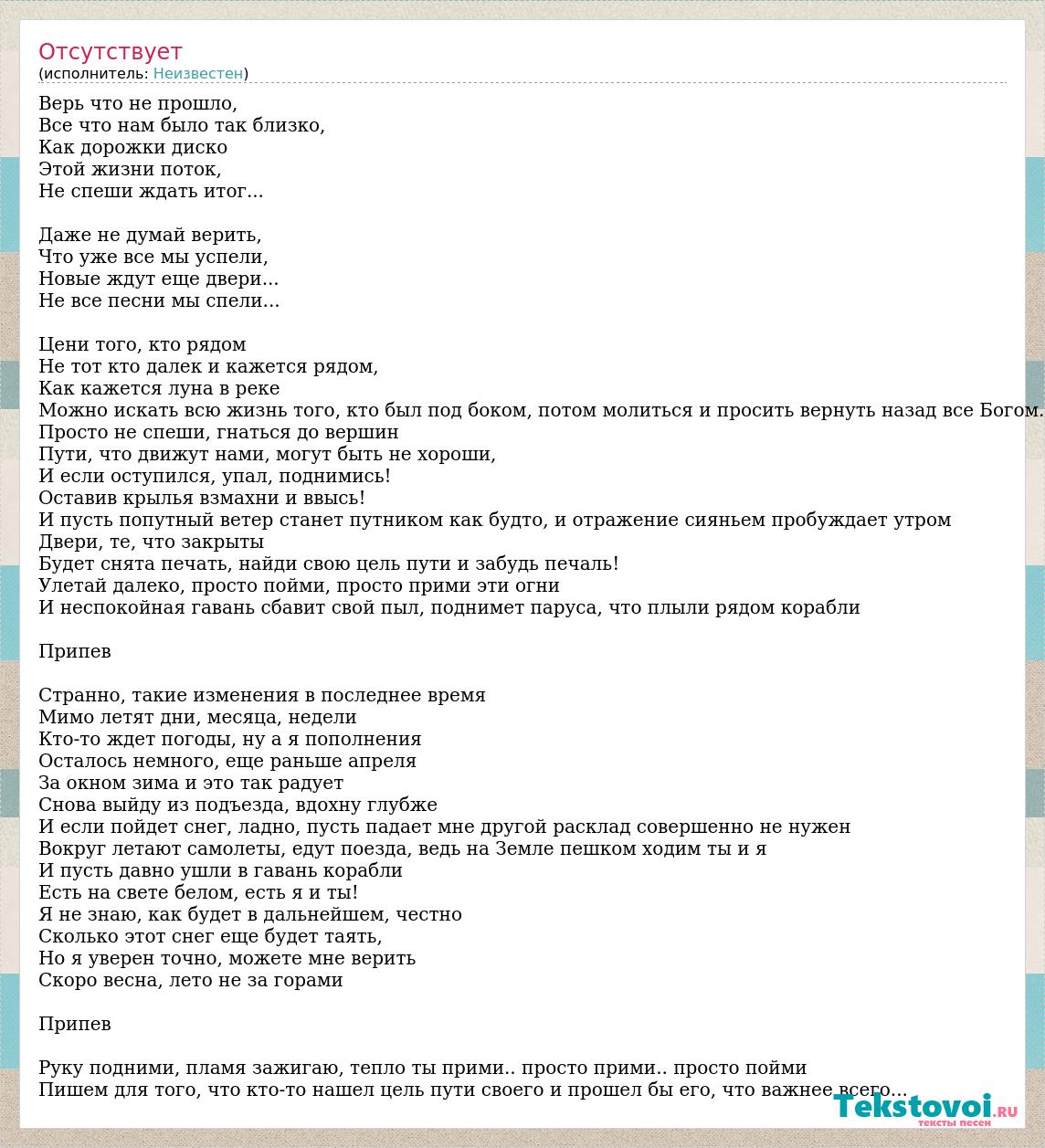 Отсутствует
(исполнитель: Неизвестен)

Верь что не прошло,
Все что нам было так близко,
Как дорожки диско
Этой жизни поток,
Не спеши ждать итог...

Даже не думай верить,
Что уже все мы успели,
Новые ждут еще двери...
Не все песни мы спели...

Цени того, кто рядом
Не тот кто далек и кажется рядом,
Как кажется луна в реке
Можно искать всю жизнь того, кто был под боком, потом молиться и просить вернуть назад все Богом.
Просто не спеши, гнаться до вершин
Пути, что движут нами, могут быть не хороши,
И если оступился, упал, поднимись!
Оставив крылья взмахни и ввысь!
И пусть попутный ветер станет путником как будто, и отражение сияньем пробуждает утром
Двери, те, что закрыты
Будет снята печать, найди свою цель пути и забудь печаль!
Улетай далеко, просто пойми, просто прими эти огни
И неспокойная гавань сбавит свой пыл, поднимет паруса, что плыли рядом корабли

Припев

Странно, такие изменения в последнее время
Мимо летят дни, месяца, недели
Кто-то ждет погоды, ну а я пополнения
Осталось немного, еще раньше апреля
За окном зима и это так радует
Снова выйду из подъезда, вдохну глубже
И если пойдет снег, ладно, пусть падает мне другой расклад совершенно не нужен
Вокруг летают самолеты, едут поезда, ведь на Земле пешком ходим ты и я
И пусть давно ушли в гавань корабли
Есть на свете белом, есть я и ты!
Я не знаю, как будет в дальнейшем, честно
Сколько этот снег еще будет таять,
Но я уверен точно, можете мне верить
Скоро весна, лето не за горами

Припев

Руку подними, пламя зажигаю, тепло ты прими.. просто прими.. просто пойми
Пишем для того, что кто-то нашел цель пути своего и прошел бы его, что важнее всего...

Tekstovoi.RU
тексты песен